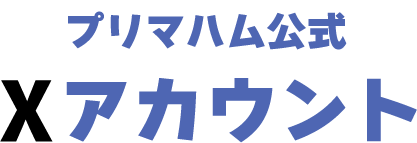 プリマハム公式
Xアカウント